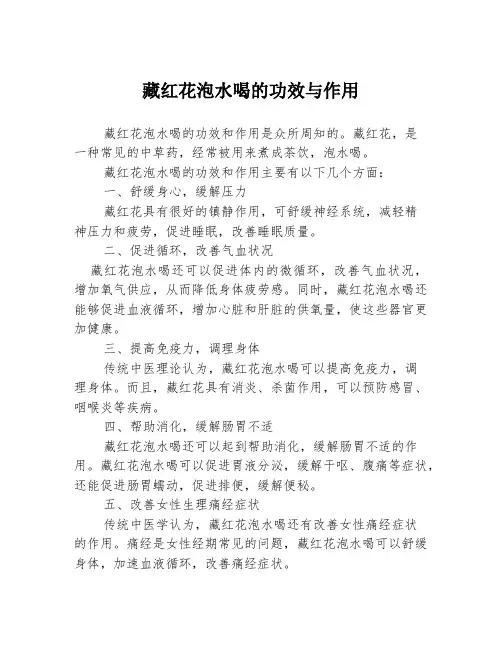 藏红花泡水喝的功效与作用

藏红花泡水喝的功效和作用是众所周知的。藏红花，是一种常见的中草药，经常被用来煮成茶饮，泡水喝。

藏红花泡水喝的功效和作用主要有以下几个方面：

一、舒缓身心，缓解压力

藏红花具有很好的镇静作用，可舒缓神经系统，减轻精神压力和疲劳，促进睡眠，改善睡眠质量。

二、促进循环，改善气血状况

藏红花泡水喝还可以促进体内的微循环，改善气血状况，增加氧气供应，从而降低身体疲劳感。同时，藏红花泡水喝还能够促进血液循环，增加心脏和肝脏的供氧量，使这些器官更加健康。

三、提高免疫力，调理身体

传统中医理论认为，藏红花泡水喝可以提高免疫力，调理身体。而且，藏红花具有消炎、杀菌作用，可以预防感冒、咽喉炎等疾病。

四、帮助消化，缓解肠胃不适

藏红花泡水喝还可以起到帮助消化，缓解肠胃不适的作用。藏红花泡水喝可以促进胃液分泌，缓解干呕、腹痛等症状，还能促进肠胃蠕动，促进排便，缓解便秘。

五、改善女性生理痛经症状

传统中医学认为，藏红花泡水喝还有改善女性痛经症状的作用。痛经是女性经期常见的问题，藏红花泡水喝可以舒缓身体，加速血液循环，改善痛经症状。